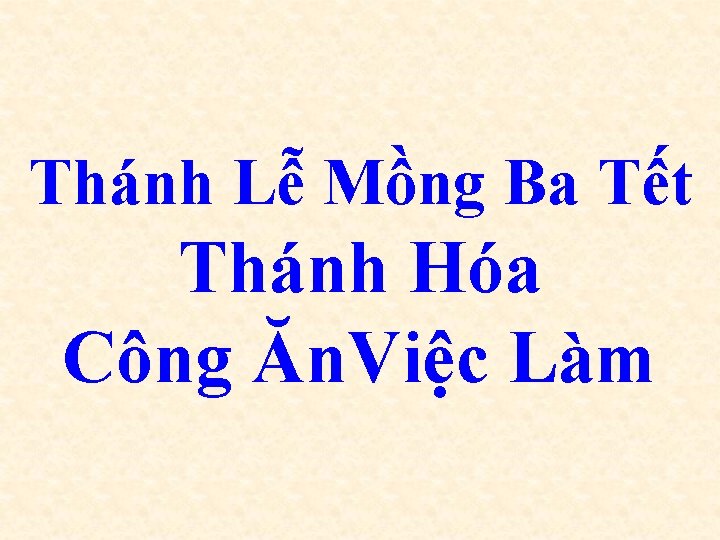 Thánh Lễ Mồng Ba Tết
Thánh Hóa
Công ĂnViệc Làm